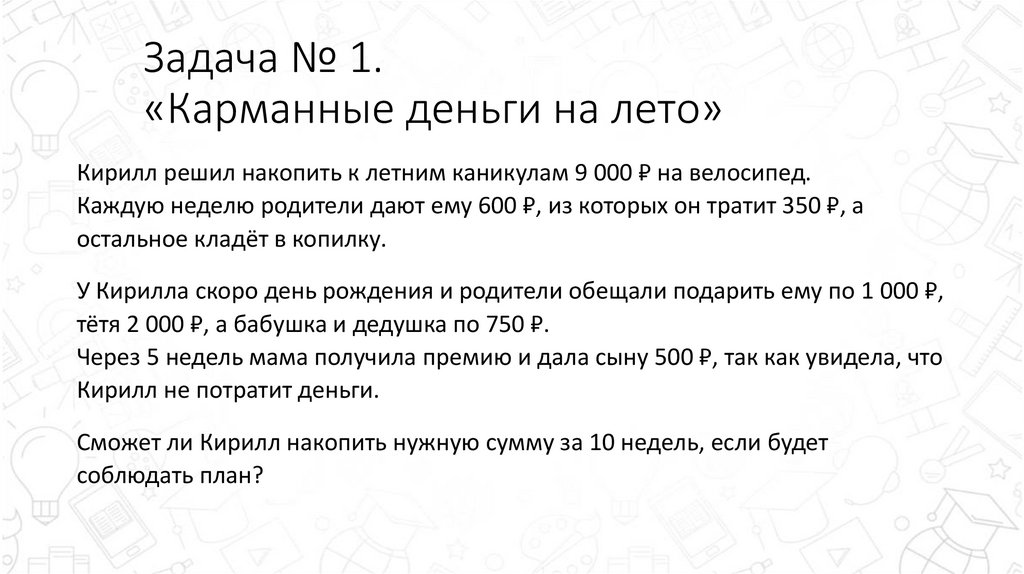 Задача № 1.
«Карманные деньги на лето»

Кирилл решил накопить к летним каникулам 9 000 ₽ на велосипед.
Каждую неделю родители дают ему 600 ₽, из которых он тратит 350 ₽, а остальное кладёт в копилку.

У Кирилла скоро день рождения и родители обещали подарить ему по 1 000 ₽, тётя 2 000 ₽, а бабушка и дедушка по 750 ₽.
Через 5 недель мама получила премию и дала сыну 500 ₽, так как увидела, что Кирилл не потратит деньги.

Сможет ли Кирилл накопить нужную сумму за 10 недель, если будет соблюдать план?